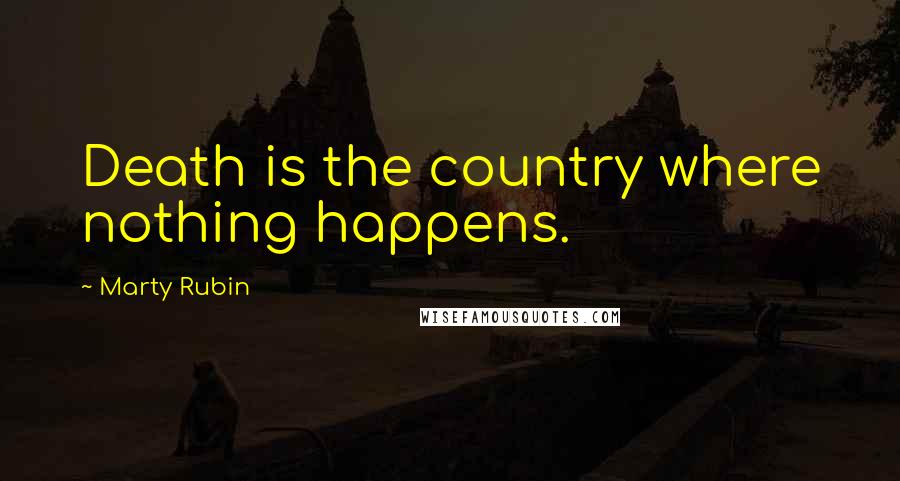 Death is the country where nothing happens.

~ Marty Rubin

WISEFAMOUSQUOTES.COM